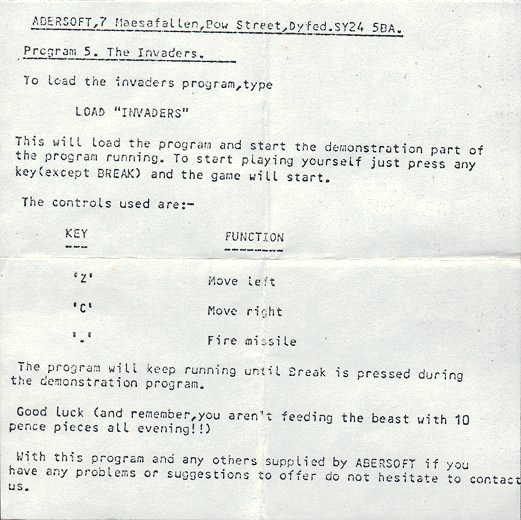 ABERSOFT,7 Maesafallen,Bow Street,Dyfed.SY24 5BA.

Program 5. The Invaders.

To load the invaders program,type

LOAD "INVADERS"

This will load the program and start the demonstration part of the program running. To start playing yourself just press any key(except BREAK) and the game will start.

The controls used are:-

| KEY | FUNCTION |
|---|---|
| 'Z' | Move left |
| 'C' | Move right |
| '.' | Fire missile |

The program will keep running until Break is pressed during the demonstration program.

Good luck (and remember,you aren't feeding the beast with 10 pence pieces all evening!!)

With this program and any others supplied by ABERSOFT if you have any problems or suggestions to offer do not hesitate to contact us.